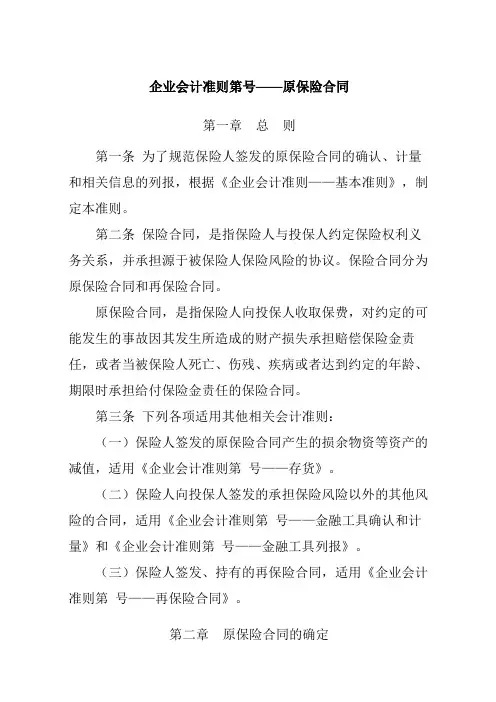 企业会计准则第号——原保险合同

第一章　总　则

第一条 为了规范保险人签发的原保险合同的确认、计量和相关信息的列报，根据《企业会计准则——基本准则》，制定本准则。

第二条 保险合同，是指保险人与投保人约定保险权利义务关系，并承担源于被保险人保险风险的协议。保险合同分为原保险合同和再保险合同。

原保险合同，是指保险人向投保人收取保费，对约定的可能发生的事故因其发生所造成的财产损失承担赔偿保险金责任，或者当被保险人死亡、伤残、疾病或者达到约定的年龄、期限时承担给付保险金责任的保险合同。

第三条 下列各项适用其他相关会计准则：

（一）保险人签发的原保险合同产生的损余物资等资产的减值，适用《企业会计准则第 号——存货》。

（二）保险人向投保人签发的承担保险风险以外的其他风险的合同，适用《企业会计准则第 号——金融工具确认和计量》和《企业会计准则第 号——金融工具列报》。

（三）保险人签发、持有的再保险合同，适用《企业会计准则第 号——再保险合同》。

第二章　原保险合同的确定